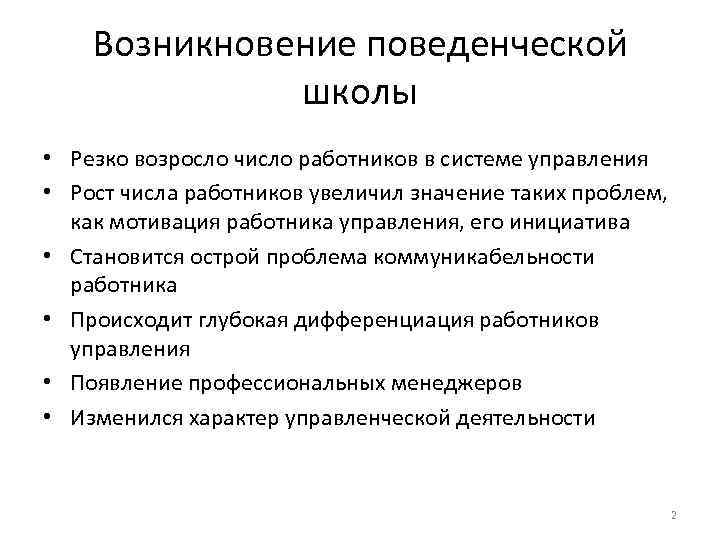 Возникновение поведенческой школы

• Резко возросло число работников в системе управления
• Рост числа работников увеличил значение таких проблем, как мотивация работника управления, его инициатива
• Становится острой проблема коммуникабельности работника
• Происходит глубокая дифференциация работников управления
• Появление профессиональных менеджеров
• Изменился характер управленческой деятельности

2